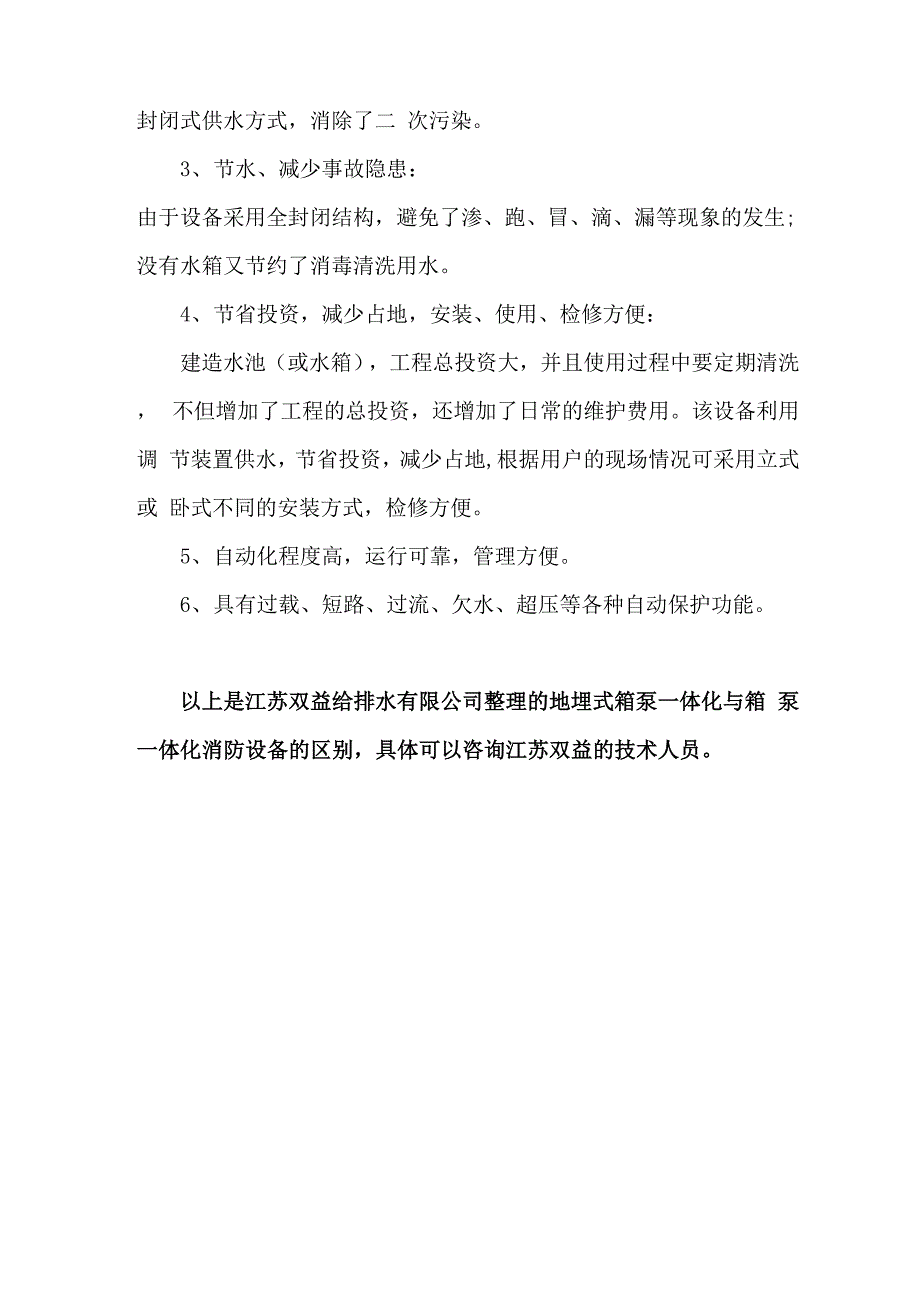 封闭式供水方式，消除了二 次污染。

3、节水、减少事故隐患：

由于设备采用全封闭结构，避免了渗、跑、冒、滴、漏等现象的发生;没有水箱又节约了消毒清洗用水。

4、节省投资，减少占地，安装、使用、检修方便：

建造水池（或水箱），工程总投资大，并且使用过程中要定期清洗， 不但增加了工程的总投资，还增加了日常的维护费用。该设备利用调 节装置供水，节省投资，减少占地,根据用户的现场情况可采用立式或 卧式不同的安装方式，检修方便。

5、自动化程度高，运行可靠，管理方便。

6、具有过载、短路、过流、欠水、超压等各种自动保护功能。

以上是江苏双益给排水有限公司整理的地埋式箱泵一体化与箱 泵一体化消防设备的区别，具体可以咨询江苏双益的技术人员。